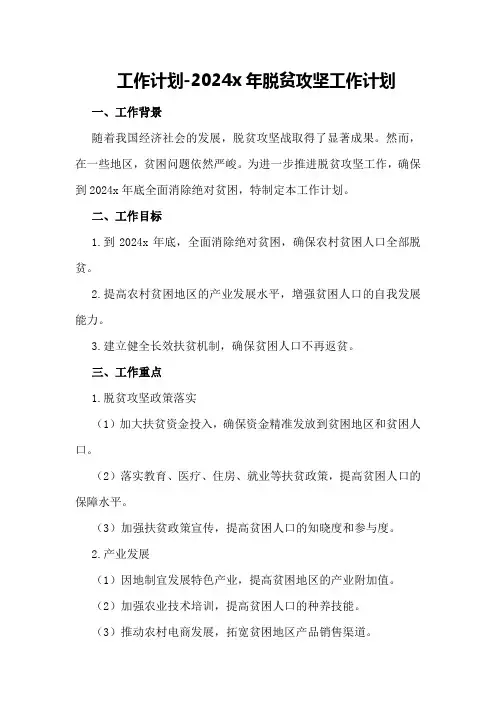 工作计划-2024x 年脱贫攻坚工作计划

一、工作背景

随着我国经济社会的发展，脱贫攻坚战取得了显著成果。然而，在一些地区，贫困问题依然严峻。为进一步推进脱贫攻坚工作，确保到 2024x 年底全面消除绝对贫困，特制定本工作计划。

二、工作目标

1.到 2024x 年底，全面消除绝对贫困，确保农村贫困人口全部脱贫。

2.提高农村贫困地区的产业发展水平，增强贫困人口的自我发展能力。

3.建立健全长效扶贫机制，确保贫困人口不再返贫。

三、工作重点

1.脱贫攻坚政策落实

（1）加大扶贫资金投入，确保资金精准发放到贫困地区和贫困人口。

（2）落实教育、医疗、住房、就业等扶贫政策，提高贫困人口的保障水平。

（3）加强扶贫政策宣传，提高贫困人口的知晓度和参与度。

2.产业发展

（1）因地制宜发展特色产业，提高贫困地区的产业附加值。

（2）加强农业技术培训，提高贫困人口的种养技能。

（3）推动农村电商发展，拓宽贫困地区产品销售渠道。